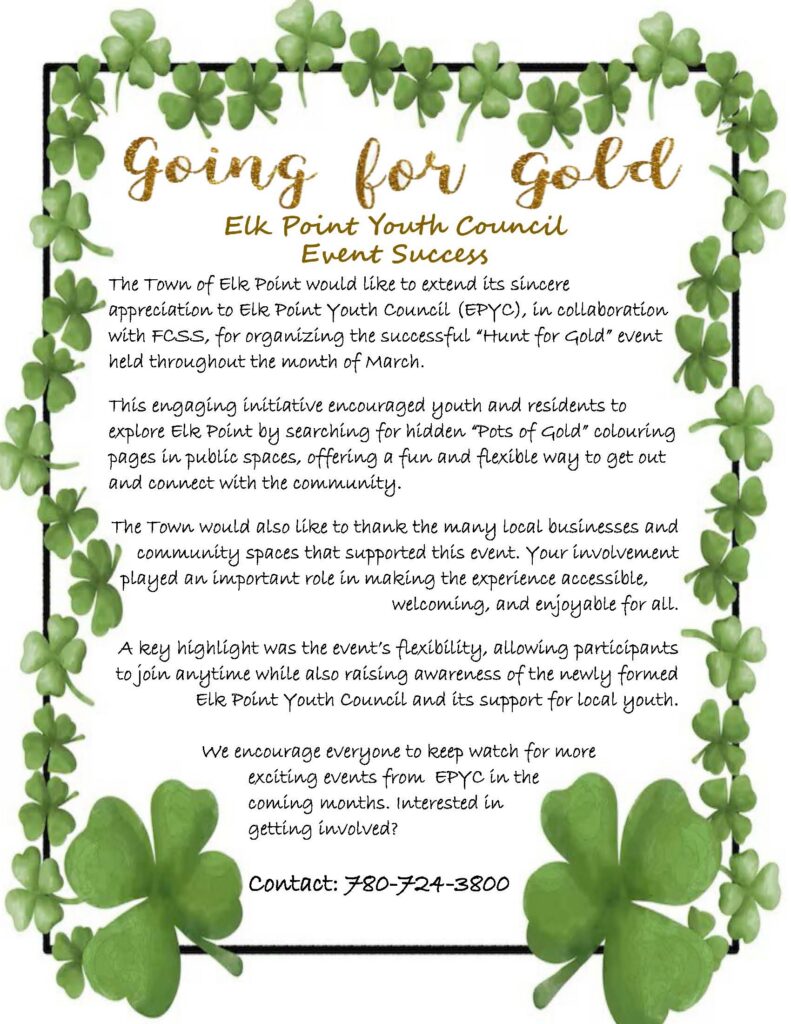 Going for Gold

Elk Point Youth Council
Event Success

The Town of Elk Point would like to extend its sincere appreciation to Elk Point Youth Council (EPYC), in collaboration with FCSS, for organizing the successful "Hunt for Gold" event held throughout the month of March.

This engaging initiative encouraged youth and residents to explore Elk Point by searching for hidden "Pots of Gold" colouring pages in public spaces, offering a fun and flexible way to get out and connect with the community.

The Town would also like to thank the many local businesses and community spaces that supported this event. Your involvement played an important role in making the experience accessible, welcoming, and enjoyable for all.

A key highlight was the event's flexibility, allowing participants to join anytime while also raising awareness of the newly formed Elk Point Youth Council and its support for local youth.

We encourage everyone to keep watch for more exciting events from EPYC in the coming months. Interested in getting involved?

Contact: 780-724-3800